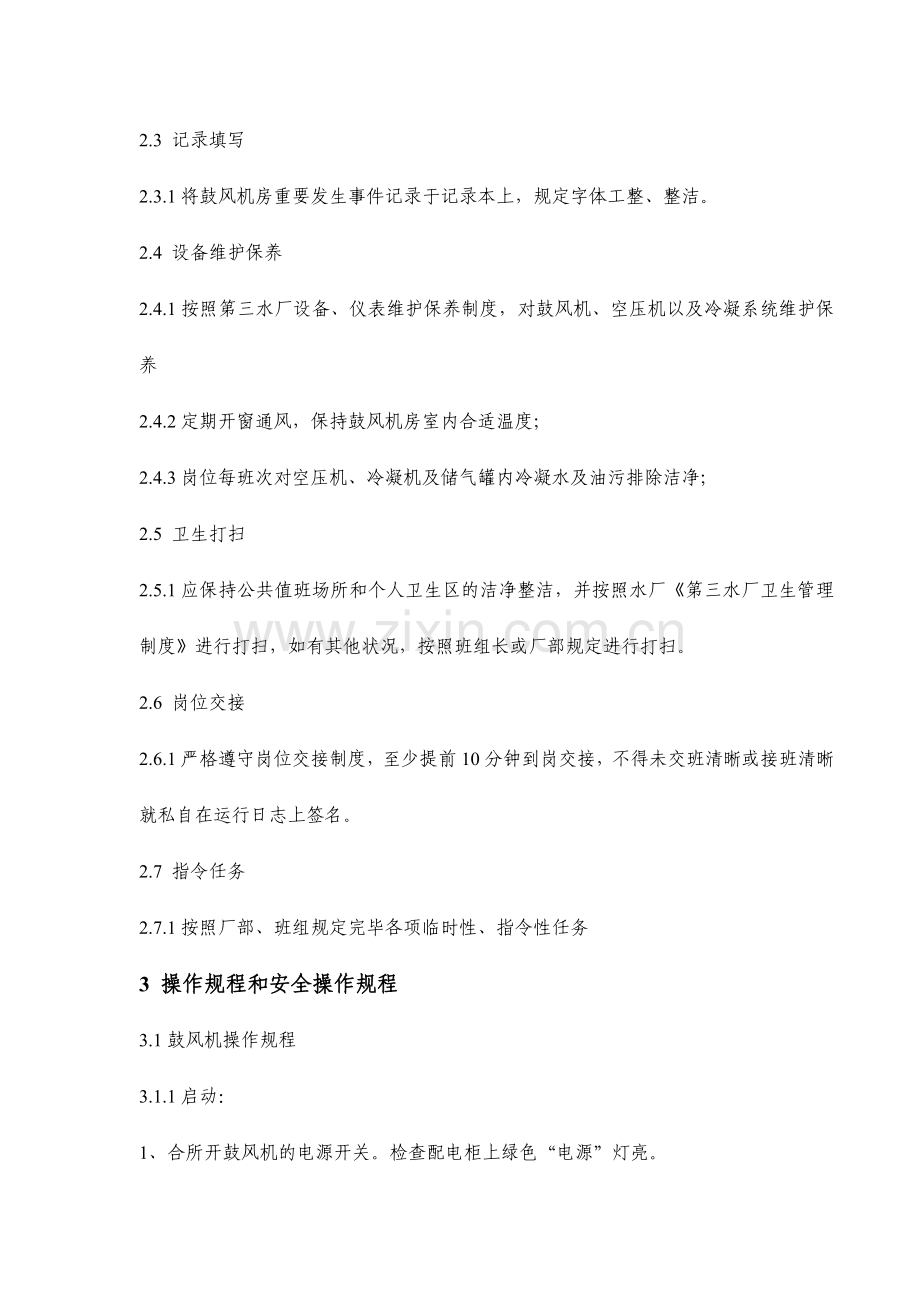 2.3 记录填写

2.3.1将鼓风机房重要发生事件记录于记录本上，规定字体工整、整洁。

2.4 设备维护保养

2.4.1按照第三水厂设备、仪表维护保养制度，对鼓风机、空压机以及冷凝系统维护保养

2.4.2定期开窗通风，保持鼓风机房室内合适温度;

2.4.3岗位每班次对空压机、冷凝机及储气罐内冷凝水及油污排除洁净;

2.5 卫生打扫

2.5.1应保持公共值班场所和个人卫生区的洁净整洁，并按照水厂《第三水厂卫生管理制度》进行打扫，如有其他状况，按照班组长或厂部规定进行打扫。

2.6 岗位交接

2.6.1严格遵守岗位交接制度，至少提前10分钟到岗交接，不得未交班清晰或接班清晰就私自在运行日志上签名。

2.7 指令任务

2.7.1按照厂部、班组规定完毕各项临时性、指令性任务

3 操作规程和安全操作规程

3.1鼓风机操作规程

3.1.1启动:

1、合所开鼓风机的电源开关。检查配电柜上绿色“电源”灯亮。

www.zixin.com.cn